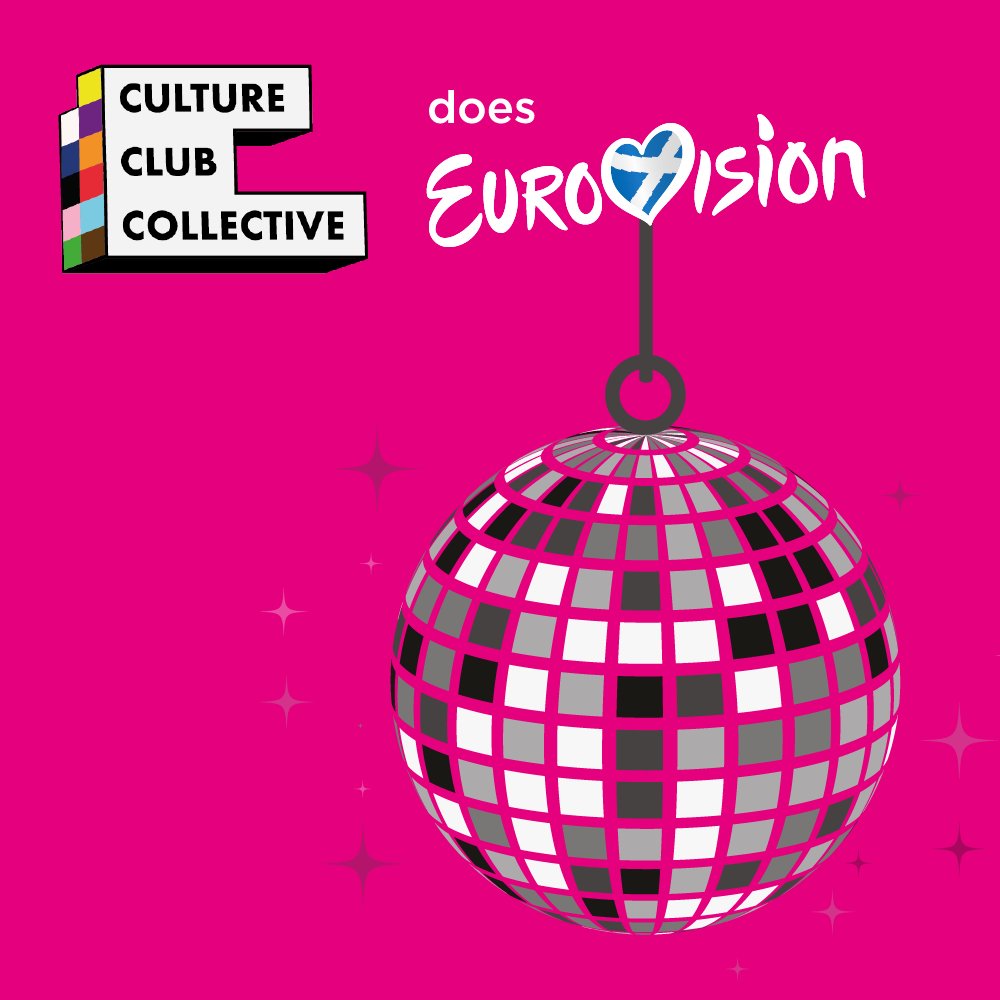 CULTURE
CLUB
COLLECTIVE

does
EUROVISION